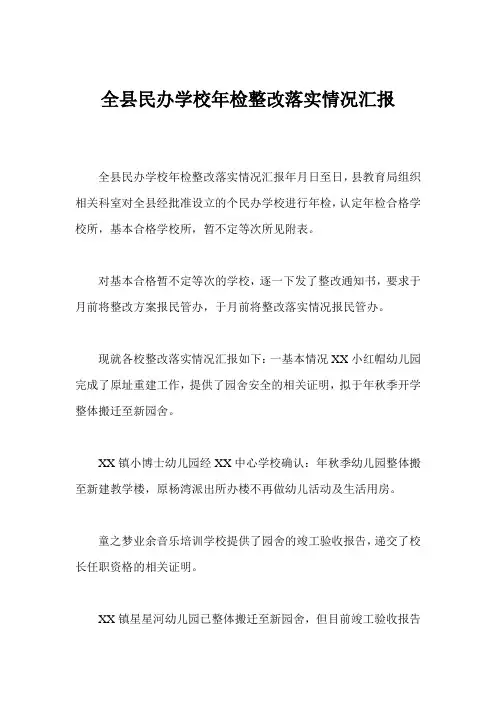 全县民办学校年检整改落实情况汇报

全县民办学校年检整改落实情况汇报年月日至日，县教育局组织相关科室对全县经批准设立的个民办学校进行年检，认定年检合格学校所，基本合格学校所，暂不定等次所见附表。

对基本合格暂不定等次的学校，逐一下发了整改通知书，要求于月前将整改方案报民管办，于月前将整改落实情况报民管办。

现就各校整改落实情况汇报如下：一基本情况 XX 小红帽幼儿园完成了原址重建工作，提供了园舍安全的相关证明，拟于年秋季开学整体搬迁至新园舍。

XX 镇小博士幼儿园经 XX 中心学校确认：年秋季幼儿园整体搬至新建教学楼，原杨湾派出所办楼不再做幼儿活动及生活用房。

童之梦业余音乐培训学校提供了园舍的竣工验收报告，递交了校长任职资格的相关证明。

XX 镇星星河幼儿园已整体搬迁至新园舍，但目前竣工验收报告